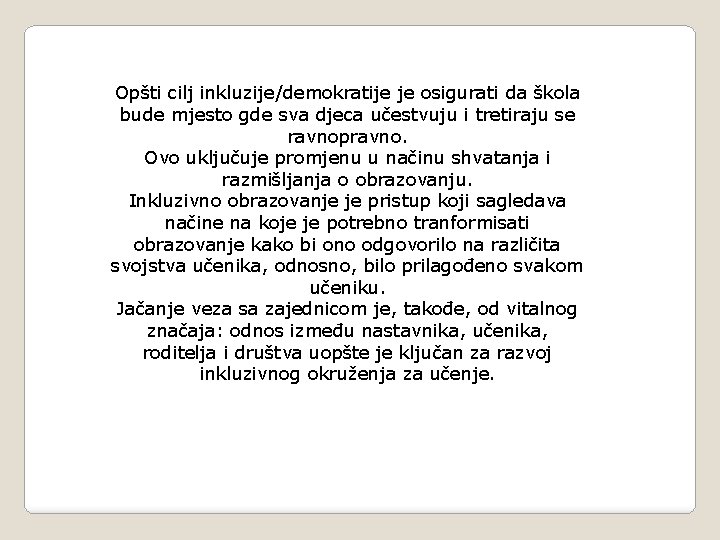 Opšti cilj inkluzije/demokratije je osigurati da škola bude mjesto gde sva djeca učestvuju i tretiraju se ravnopravno.
Ovo uključuje promjenu u načinu shvatanja i razmišljanja o obrazovanju.
Inkluzivno obrazovanje je pristup koji sagledava načine na koje je potrebno tranformisati obrazovanje kako bi ono odgovorilo na različita svojstva učenika, odnosno, bilo prilagođeno svakom učeniku.
Jačanje veza sa zajednicom je, takođe, od vitalnog značaja: odnos između nastavnika, učenika, roditelja i društva uopšte je ključan za razvoj inkluzivnog okruženja za učenje.